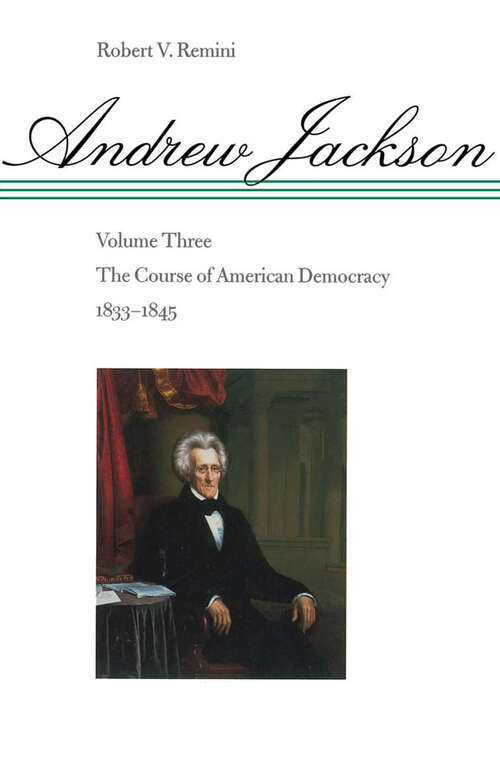 Robert V. Remini

Andrew Jackson

Volume Three

The Course of American Democracy

1833–1845